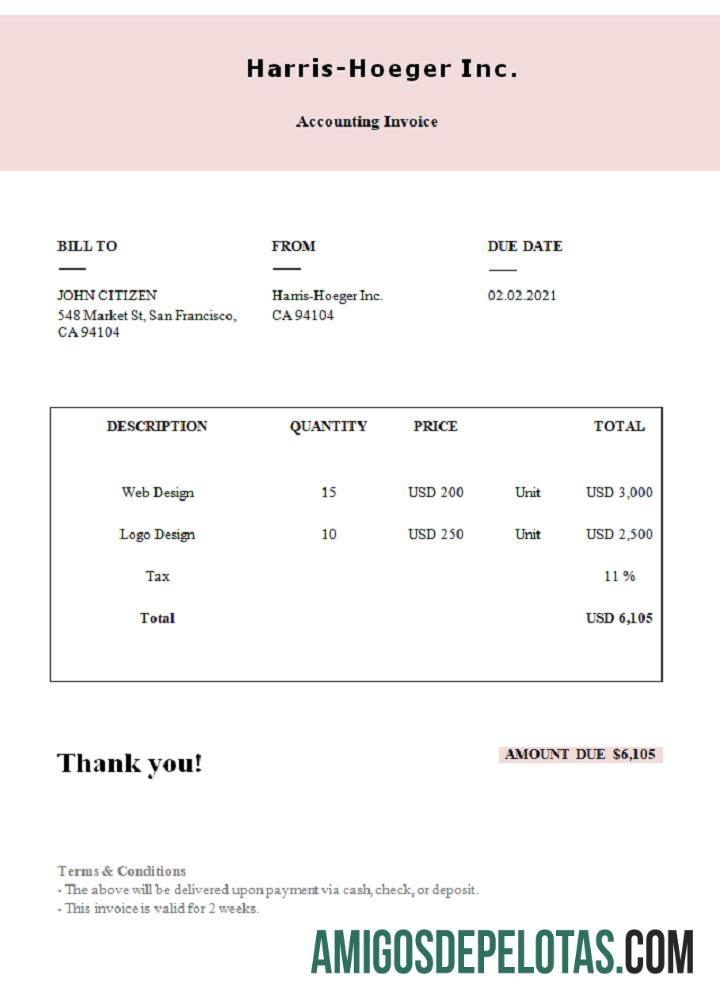 Harris-Hoeger Inc.

Accounting Invoice

BILL TO

JOHN CITIZEN
548 Market St, San Francisco, CA 94104

FROM

Harris-Hoeger Inc.
CA 94104

DUE DATE

02.02.2021

| DESCRIPTION | QUANTITY | PRICE | | TOTAL |
|---|---|---|---|---|
| Web Design | 15 | USD 200 | Unit | USD 3,000 |
| Logo Design | 10 | USD 250 | Unit | USD 2,500 |
| Tax | | | | 11 % |
| Total | | | | USD 6,105 |

Thank you!

AMOUNT DUE $6,105

Terms & Conditions
- The above will be delivered upon payment via cash, check, or deposit.
- This invoice is valid for 2 weeks.

AMIGOSDEPELOTAS.COM